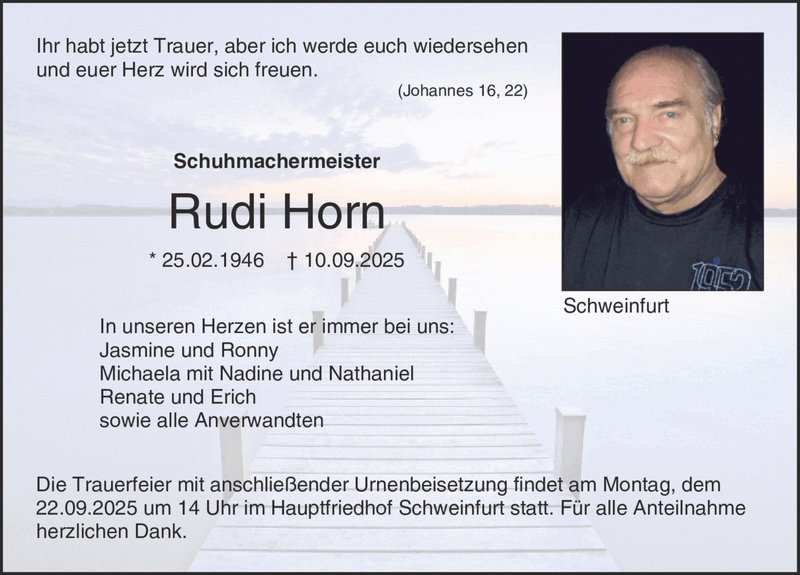 Ihr habt jetzt Trauer, aber ich werde euch wiedersehen und euer Herz wird sich freuen.

(Johannes 16, 22)

Schuhmachermeister

Rudi Horn

* 25.02.1946 † 10.09.2025

1952

Schweinfurt

In unseren Herzen ist er immer bei uns:
Jasmine und Ronny
Michaela mit Nadine und Nathaniel
Renate und Erich
sowie alle Anverwandten

Die Trauerfeier mit anschließender Urnenbeisetzung findet am Montag, dem 22.09.2025 um 14 Uhr im Hauptfriedhof Schweinfurt statt. Für alle Anteilnahme herzlichen Dank.